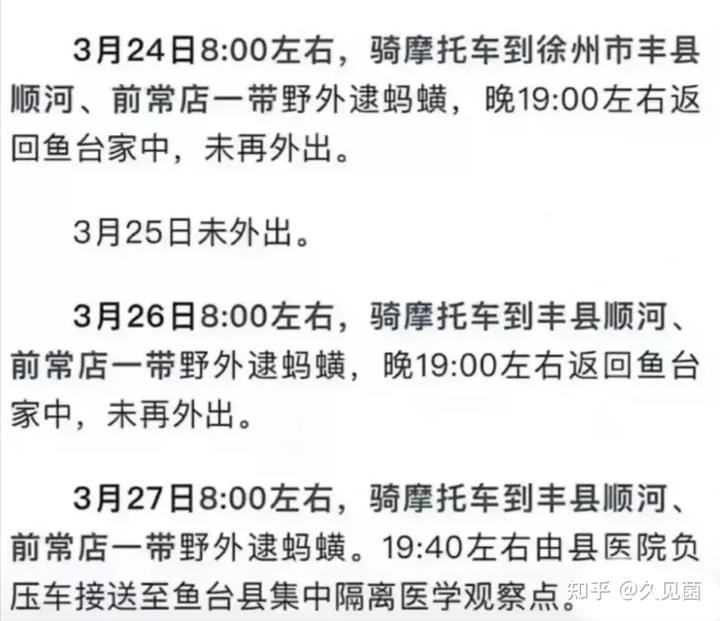 3月24日8:00左右，骑摩托车到徐州市丰县顺河、前常店一带野外逮蚂蟥，晚19:00左右返回鱼台家中，未再外出。

3月25日未外出。

3月26日8:00左右，骑摩托车到丰县顺河、前常店一带野外逮蚂蟥，晚19:00左右返回鱼台家中，未再外出。

3月27日8:00左右，骑摩托车到丰县顺河、前常店一带野外逮蚂蟥。19:40左右由县医院负压车接送至鱼台县集中隔离医学观察点。

知乎 @久见菌